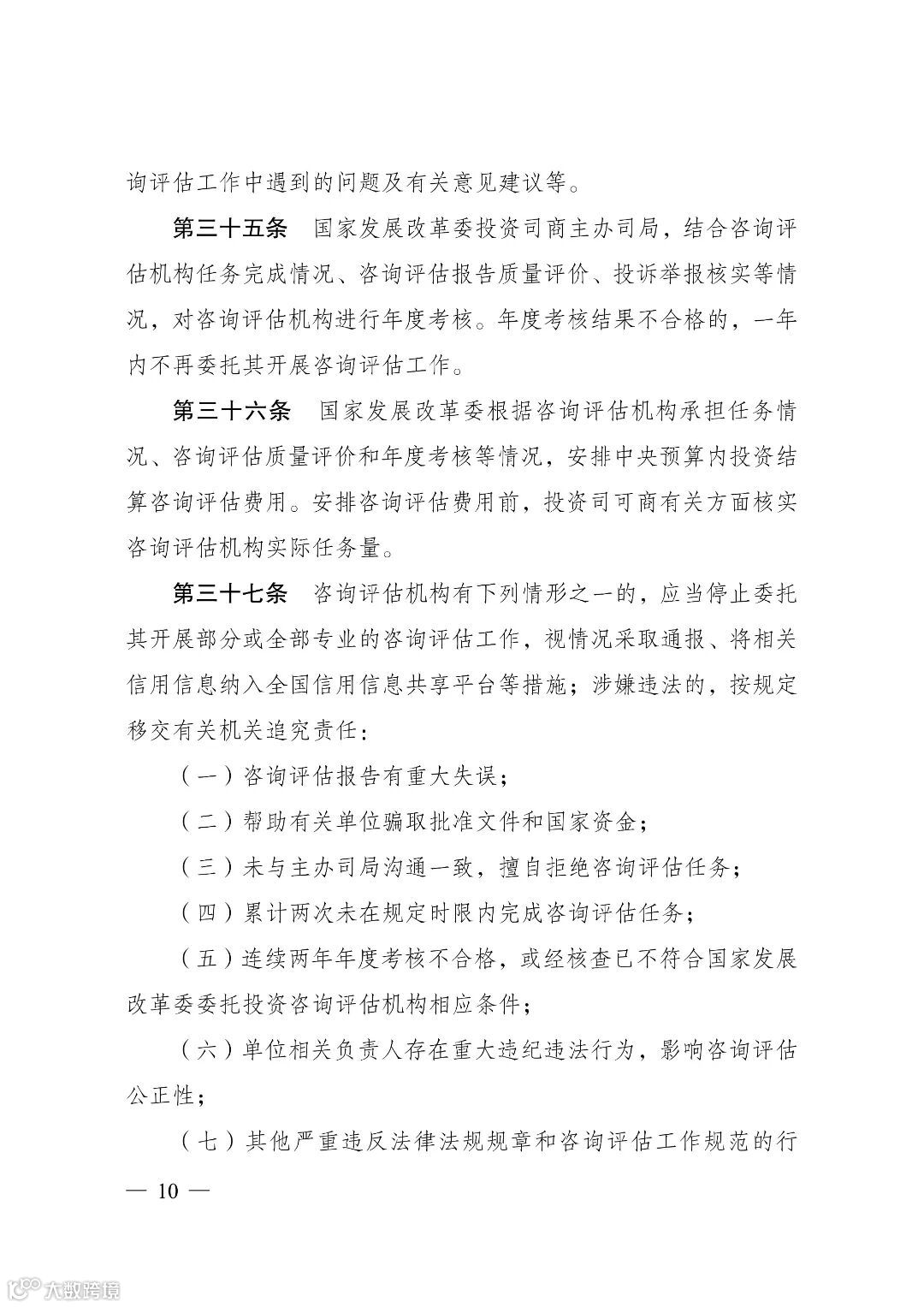 询评估工作中遇到的问题及有关意见建议等。

第三十五条　国家发展改革委投资司商主办司局，结合咨询评估机构任务完成情况、咨询评估报告质量评价、投诉举报核实等情况，对咨询评估机构进行年度考核。年度考核结果不合格的，一年内不再委托其开展咨询评估工作。

第三十六条　国家发展改革委根据咨询评估机构承担任务情况、咨询评估质量评价和年度考核等情况，安排中央预算内投资结算咨询评估费用。安排咨询评估费用前，投资司可商有关方面核实咨询评估机构实际任务量。

第三十七条　咨询评估机构有下列情形之一的，应当停止委托其开展部分或全部专业的咨询评估工作，视情况采取通报、将相关信用信息纳入全国信用信息共享平台等措施；涉嫌违法的，按规定移交有关机关追究责任：

（一）咨询评估报告有重大失误；

（二）帮助有关单位骗取批准文件和国家资金；

（三）未与主办司局沟通一致，擅自拒绝咨询评估任务；

（四）累计两次未在规定时限内完成咨询评估任务；

（五）连续两年年度考核不合格，或经核查已不符合国家发展改革委委托投资咨询评估机构相应条件；

（六）单位相关负责人存在重大违纪违法行为，影响咨询评估公正性；

（七）其他严重违反法律法规规章和咨询评估工作规范的行

— 10 —

大数跨境